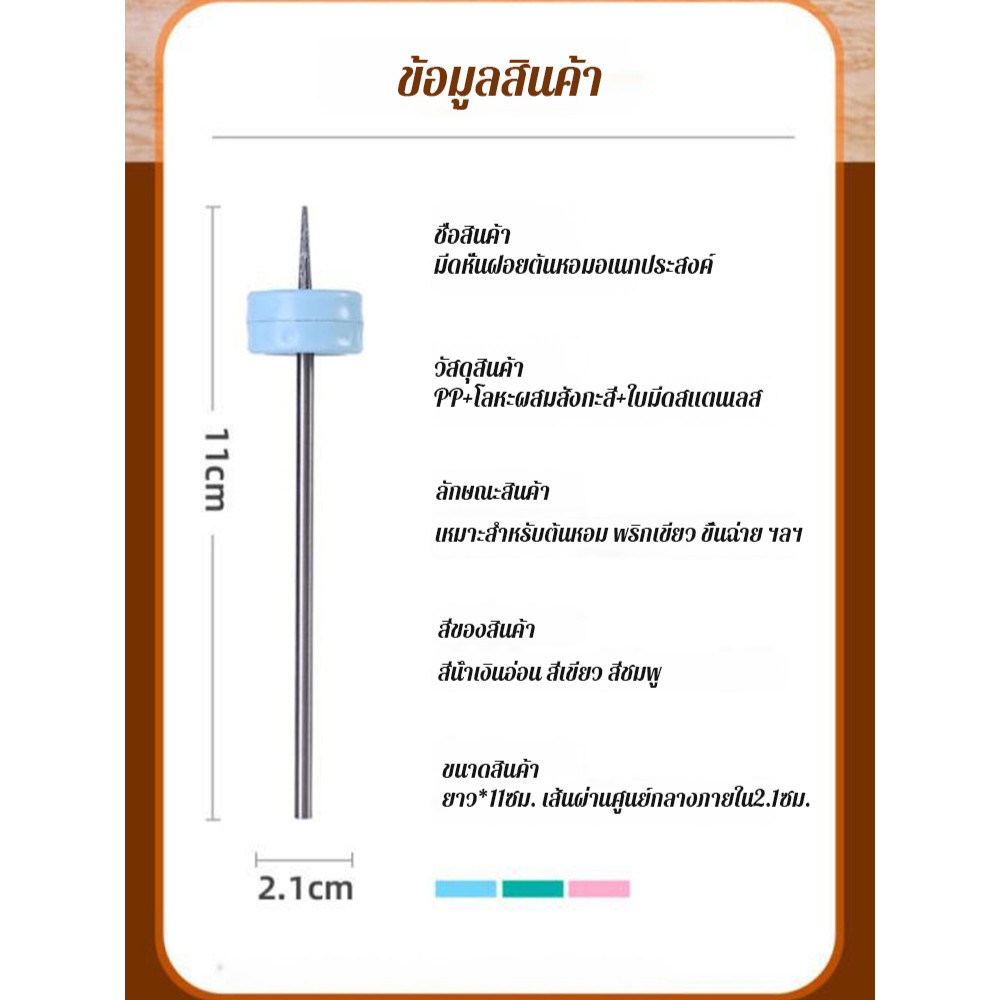 ข้อมูลสินค้า

11cm

2.1cm

ชื่อสินค้า
มีดหั่นฝอยต้นหอมอเนกประสงค์

วัสดุสินค้า
PP+โลหะผสมสังกะสี+ใบมีดสแตนเลส

ลักษณะสินค้า
เหมาะสำหรับต้นหอม พริกเขียว ขึ้นฉ่าย ฯลฯ

สีของสินค้า
สีน้ำเงินอ่อน สีเขียว สีชมพู

ขนาดสินค้า
ยาว*11ซม. เส้นผ่านศูนย์กลางภายใน2.1ซม.